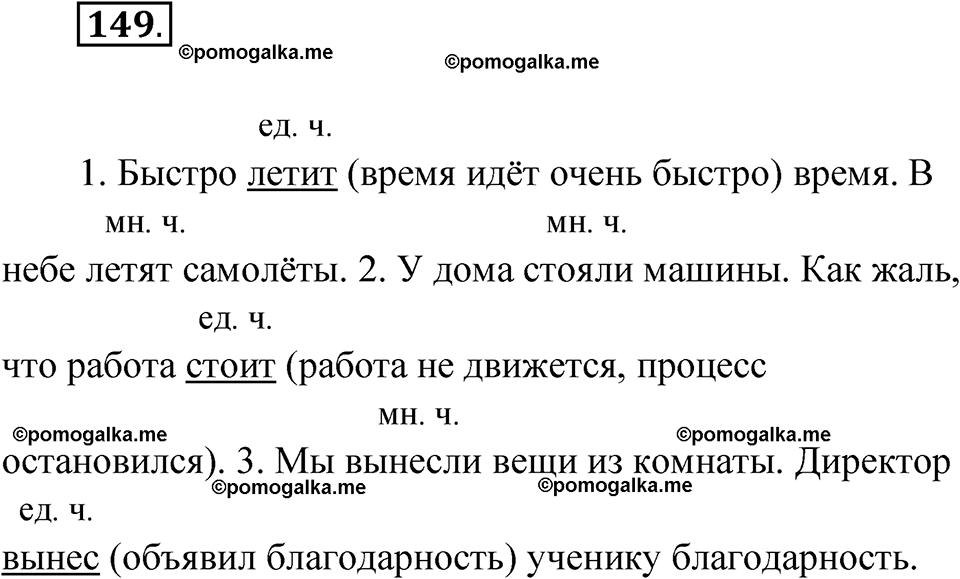 149.

©pomogalka.me ©pomogalka.me

ед. ч.
1. Быстро летит (время идёт очень быстро) время. В
мн. ч. мн. ч.
небе летят самолёты. 2. У дома стояли машины. Как жаль,
ед. ч.
что работа стоит (работа не движется, процесс
мн. ч.
©pomogalka.me ©pomogalka.me
остановился). 3. Мы вынесли вещи из комнаты. Директор
©pomogalka.me ©pomogalka.me
ед. ч.
вынес (объявил благодарность) ученику благодарность.